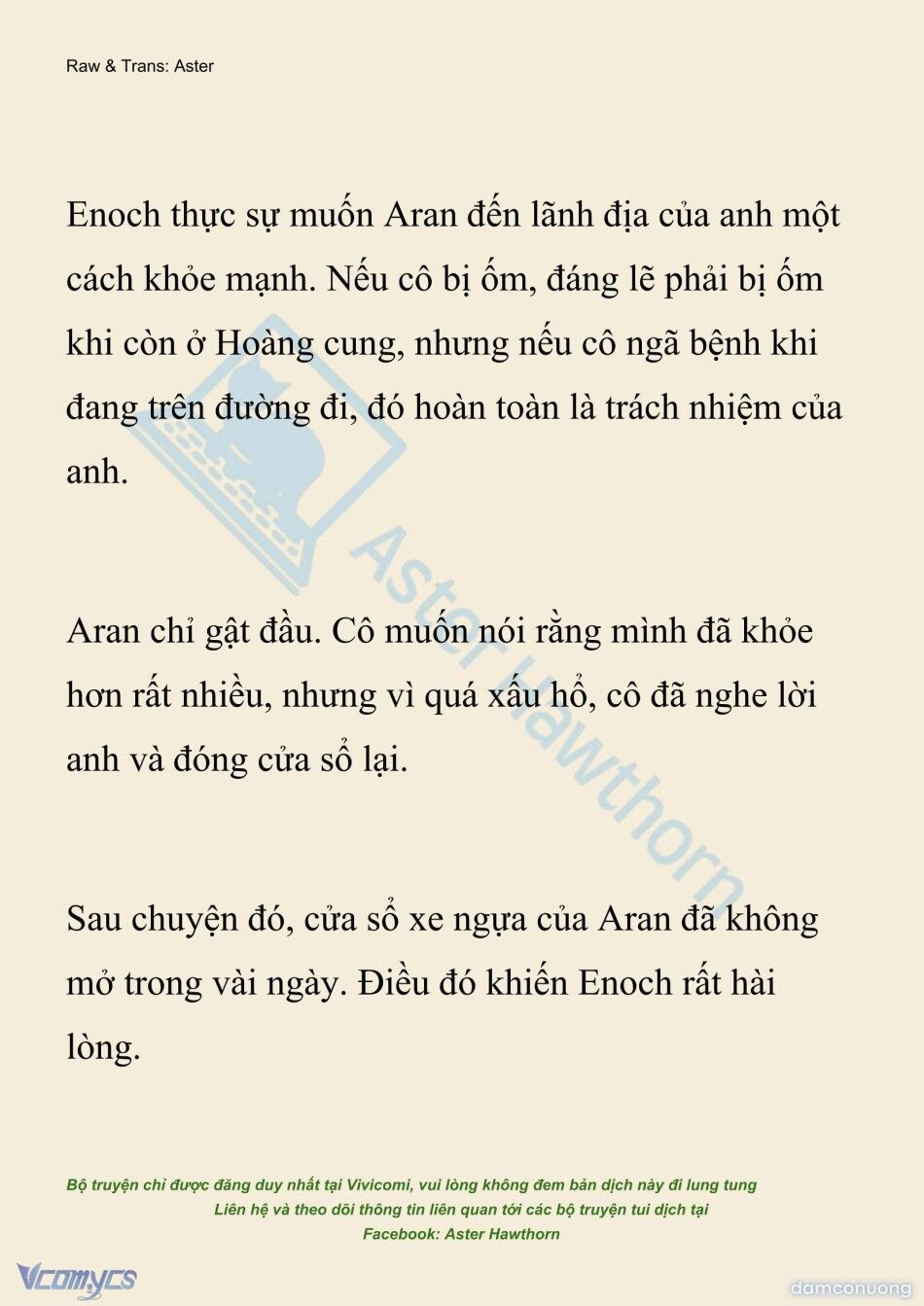 Raw & Trans: Aster

Enoch thực sự muốn Aran đến lãnh địa của anh một cách khỏe mạnh. Nếu cô bị ốm, đáng lẽ phải bị ốm khi còn ở Hoàng cung, nhưng nếu cô ngã bệnh khi đang trên đường đi, đó hoàn toàn là trách nhiệm của anh.

Aran chỉ gật đầu. Cô muốn nói rằng mình đã khỏe hơn rất nhiều, nhưng vì quá xấu hổ, cô đã nghe lời anh và đóng cửa sổ lại.

Sau chuyện đó, cửa sổ xe ngựa của Aran đã không mở trong vài ngày. Điều đó khiến Enoch rất hài lòng.

Aster Hawthorn

Bộ truyện chỉ được đăng duy nhất tại Vivicomi, vui lòng không đem bản dịch này đi lung tung
Liên hệ và theo dõi thông tin liên quan tới các bộ truyện tui dịch tại
Facebook: Aster Hawthorn

Vcomycs

damconuong